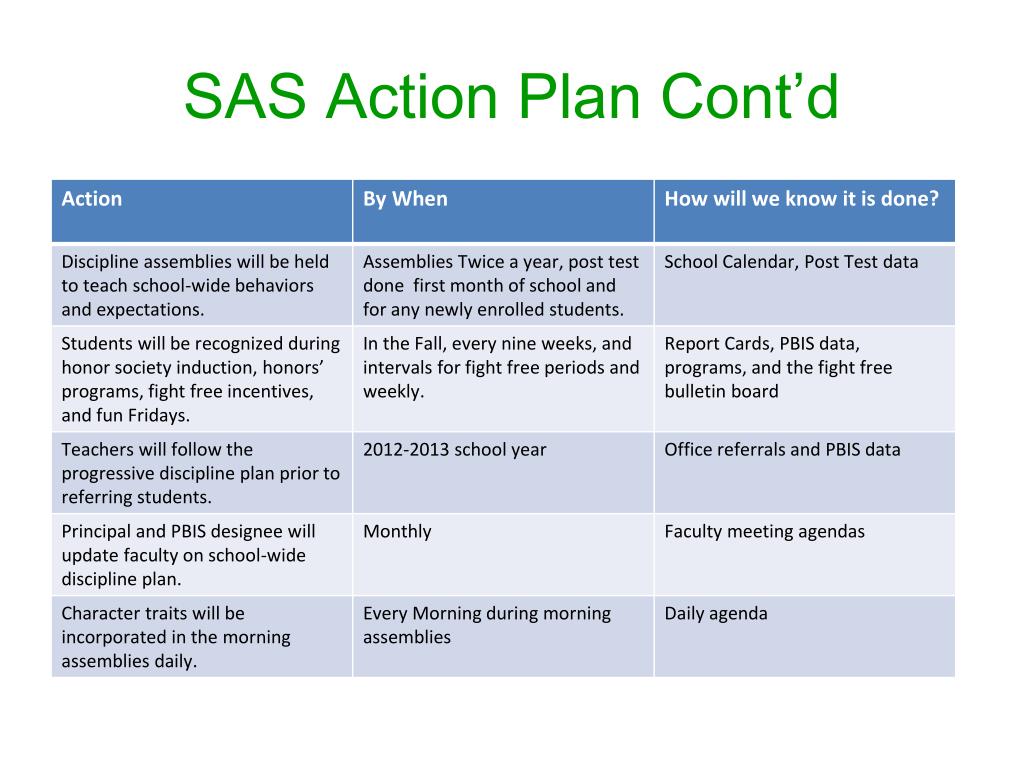 SAS Action Plan Cont’d

| Action | By When | How will we know it is done? |
|---|---|---|
| Discipline assemblies will be held to teach school-wide behaviors and expectations. | Assemblies Twice a year, post test done first month of school and for any newly enrolled students. | School Calendar, Post Test data |
| Students will be recognized during honor society induction, honors’ programs, fight free incentives, and fun Fridays. | In the Fall, every nine weeks, and intervals for fight free periods and weekly. | Report Cards, PBIS data, programs, and the fight free bulletin board |
| Teachers will follow the progressive discipline plan prior to referring students. | 2012-2013 school year | Office referrals and PBIS data |
| Principal and PBIS designee will update faculty on school-wide discipline plan. | Monthly | Faculty meeting agendas |
| Character traits will be incorporated in the morning assemblies daily. | Every Morning during morning assemblies | Daily agenda |